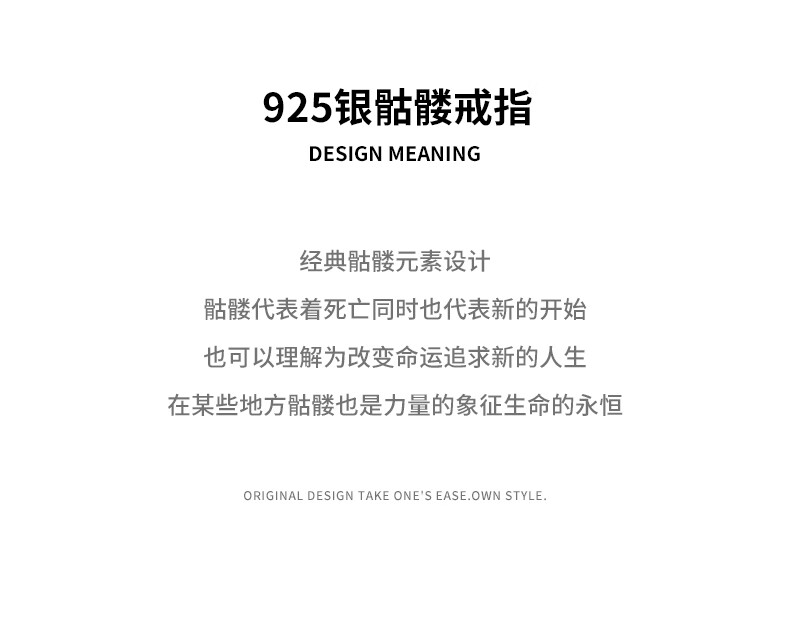 925银骷髅戒指

DESIGN MEANING

经典骷髅元素设计

骷髅代表着死亡同时也代表新的开始

也可以理解为改变命运追求新的人生

在某些地方骷髅也是力量的象征生命的永恒

ORIGINAL DESIGN TAKE ONE'S EASE.OWN STYLE.